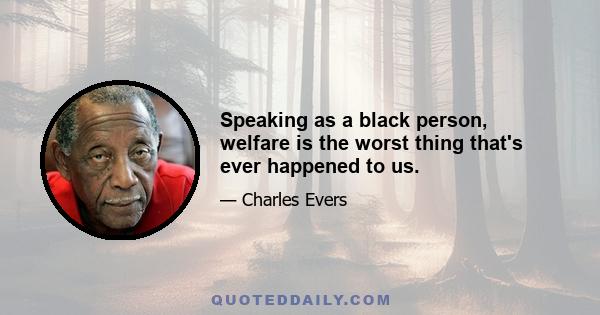 Speaking as a black person, welfare is the worst thing that's ever happened to us.

— Charles Evers

QUOTEDDAILY.COM